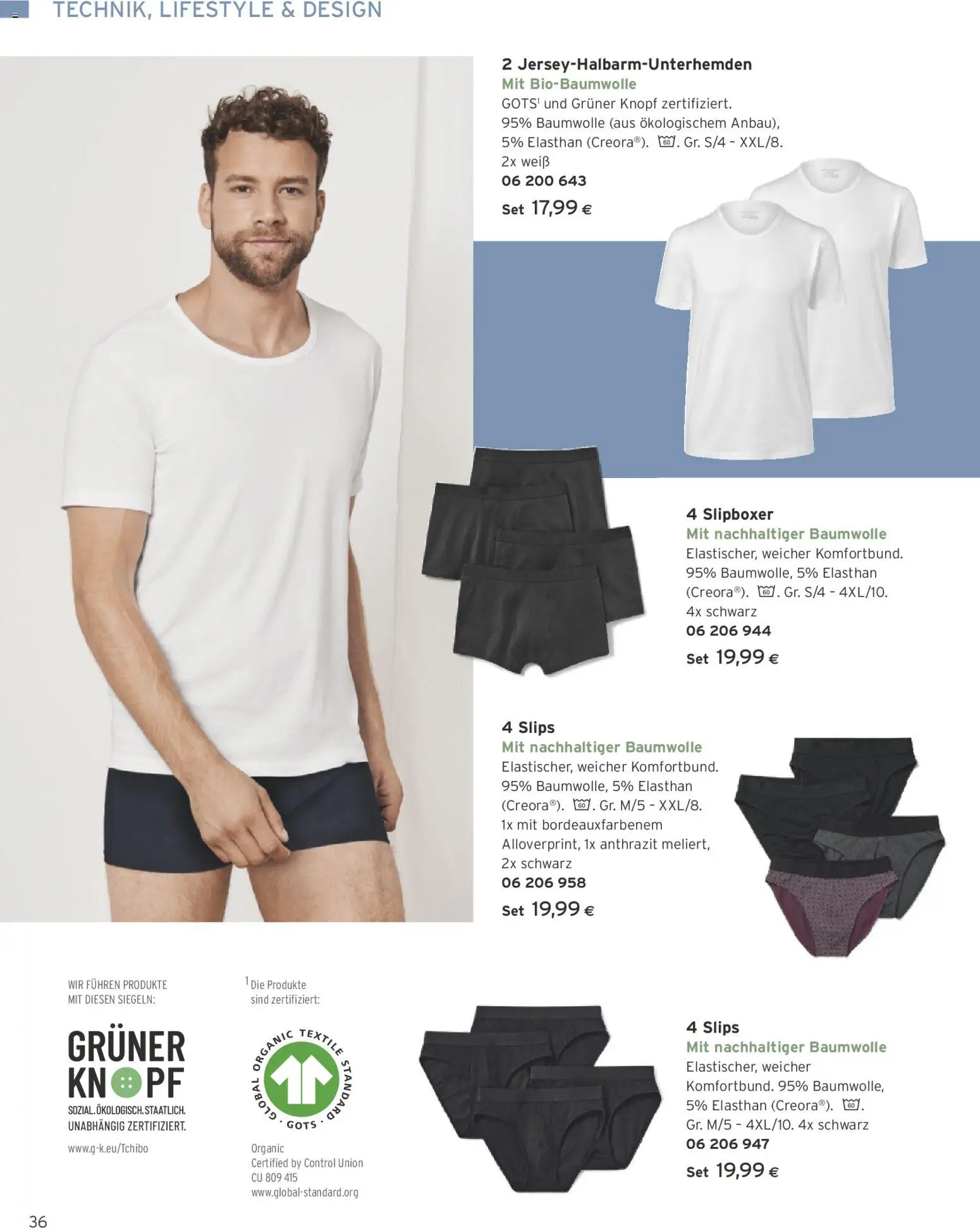 TECHNIK, LIFESTYLE & DESIGN

2 Jersey-Halbarm-Unterhemden
Mit Bio-Baumwolle
GOTS$^{1}$ und Grüner Knopf zertifiziert. 95% Baumwolle (aus ökologischem Anbau), 5% Elasthan (Creora®). 60. Gr. S/4 - XXL/8. 2x weiß
06 200 643
Set 17,99 €

4 Slipboxer
Mit nachhaltiger Baumwolle
Elastischer, weicher Komfortbund. 95% Baumwolle, 5% Elasthan (Creora®). 60. Gr. S/4 - 4XL/10. 4x schwarz
06 206 944
Set 19,99 €

4 Slips
Mit nachhaltiger Baumwolle
Elastischer, weicher Komfortbund. 95% Baumwolle, 5% Elasthan (Creora®). 60. Gr. M/5 - XXL/8. 1x mit bordeauxfarbenem Alloverprint, 1x anthrazit meliert, 2x schwarz
06 206 958
Set 19,99 €

WIR FÜHREN PRODUKTE MIT DIESEN SIEGELN:

GRÜNER KNOPF
SOZIAL.ÖKOLOGISCH.STAATLICH.
UNABHÄNGIG ZERTIFIZIERT.

www.g-k.eu/Tchibo

$^{1}$ Die Produkte sind zertifiziert:

GLOBAL ORGANIC TEXTILE STANDARD
GOTS

Organic
Certified by Control Union
CU 809 415
www.global-standard.org

4 Slips
Mit nachhaltiger Baumwolle
Elastischer, weicher Komfortbund. 95% Baumwolle, 5% Elasthan (Creora®). 60. Gr. M/5 - 4XL/10. 4x schwarz
06 206 947
Set 19,99 €

36